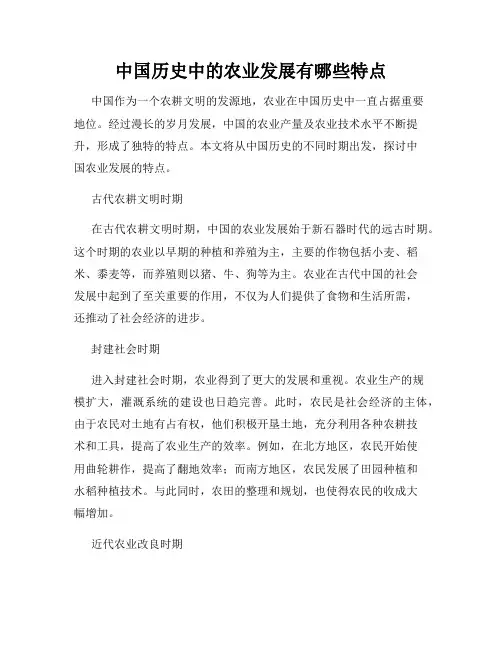 中国历史中的农业发展有哪些特点

中国作为一个农耕文明的发源地，农业在中国历史中一直占据重要地位。经过漫长的岁月发展，中国的农业产量及农业技术水平不断提升，形成了独特的特点。本文将从中国历史的不同时期出发，探讨中国农业发展的特点。

古代农耕文明时期

在古代农耕文明时期，中国的农业发展始于新石器时代的远古时期。这个时期的农业以早期的种植和养殖为主，主要的作物包括小麦、稻米、黍麦等，而养殖则以猪、牛、狗等为主。农业在古代中国的社会发展中起到了至关重要的作用，不仅为人们提供了食物和生活所需，还推动了社会经济的进步。

封建社会时期

进入封建社会时期，农业得到了更大的发展和重视。农业生产的规模扩大，灌溉系统的建设也日趋完善。此时，农民是社会经济的主体，由于农民对土地有占有权，他们积极开垦土地，充分利用各种农耕技术和工具，提高了农业生产的效率。例如，在北方地区，农民开始使用曲轮耕作，提高了翻地效率；而南方地区，农民发展了田园种植和水稻种植技术。与此同时，农田的整理和规划，也使得农民的收成大幅增加。

近代农业改良时期